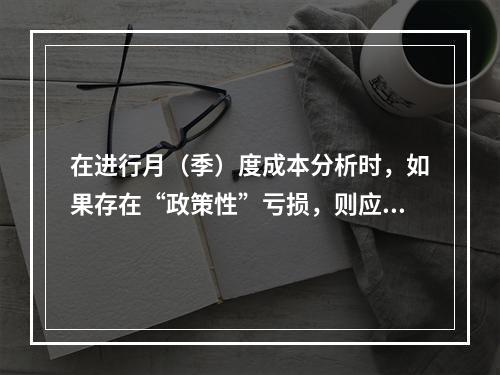 在进行月（季）度成本分析时，如果存在“政策性”亏损，则应...